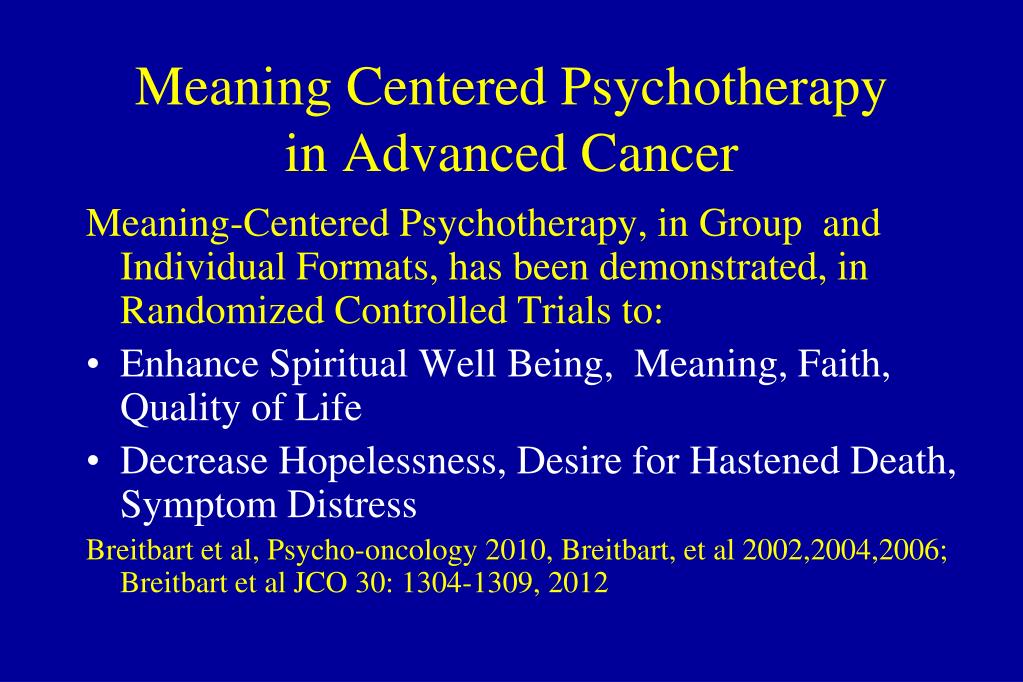 Meaning Centered Psychotherapy in Advanced Cancer

Meaning-Centered Psychotherapy, in Group and Individual Formats, has been demonstrated, in Randomized Controlled Trials to:

• Enhance Spiritual Well Being, Meaning, Faith, Quality of Life

• Decrease Hopelessness, Desire for Hastened Death, Symptom Distress

Breitbart et al, Psycho-oncology 2010, Breitbart, et al 2002,2004,2006; Breitbart et al JCO 30: 1304-1309, 2012